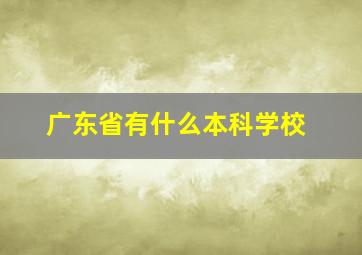 广东省有什么本科学校